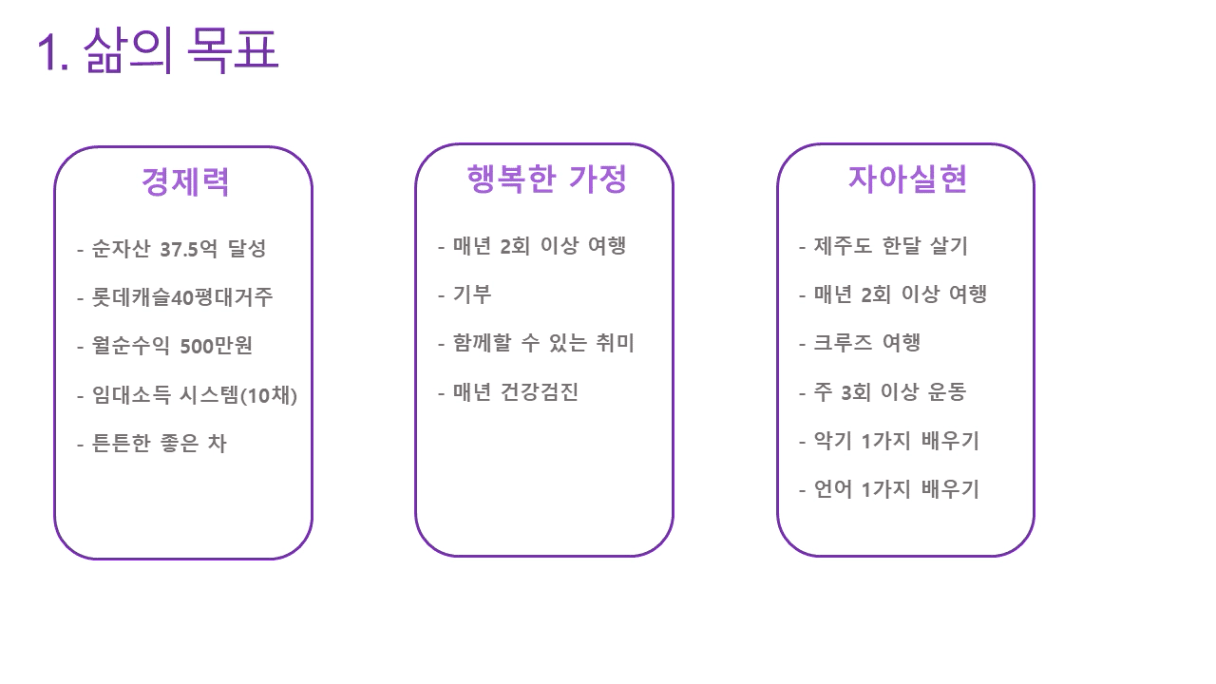 1. 삶의 목표

경제력

- 순자산 37.5억 달성
- 롯데캐슬40평대거주
- 월순수익 500만원
- 임대소득 시스템(10채)
- 튼튼한 좋은 차

행복한 가정

- 매년 2회 이상 여행
- 기부
- 함께할 수 있는 취미
- 매년 건강검진

자아실현

- 제주도 한달 살기
- 매년 2회 이상 여행
- 크루즈 여행
- 주 3회 이상 운동
- 악기 1가지 배우기
- 언어 1가지 배우기